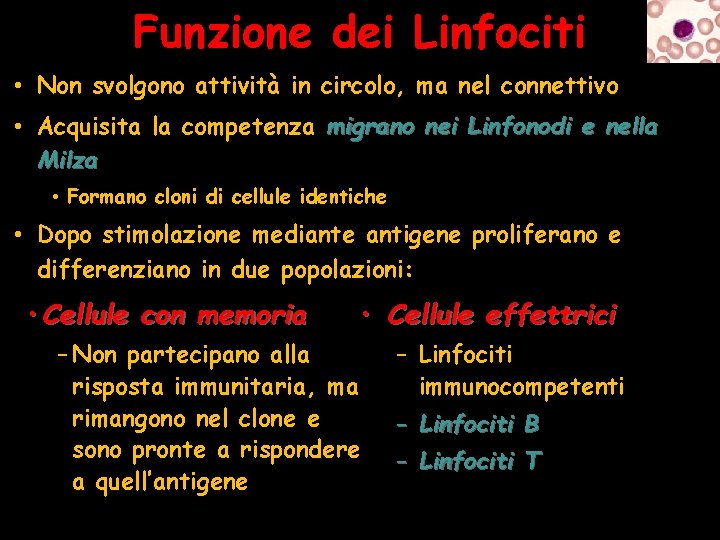 Funzione dei Linfociti

• Non svolgono attività in circolo, ma nel connettivo

• Acquisita la competenza migrano nei Linfonodi e nella Milza

• Formano cloni di cellule identiche

• Dopo stimolazione mediante antigene proliferano e differenziano in due popolazioni:

• Cellule con memoria

– Non partecipano alla risposta immunitaria, ma rimangono nel clone e sono pronte a rispondere a quell'antigene

• Cellule effettrici

– Linfociti immunocompetenti

– Linfociti B

– Linfociti T